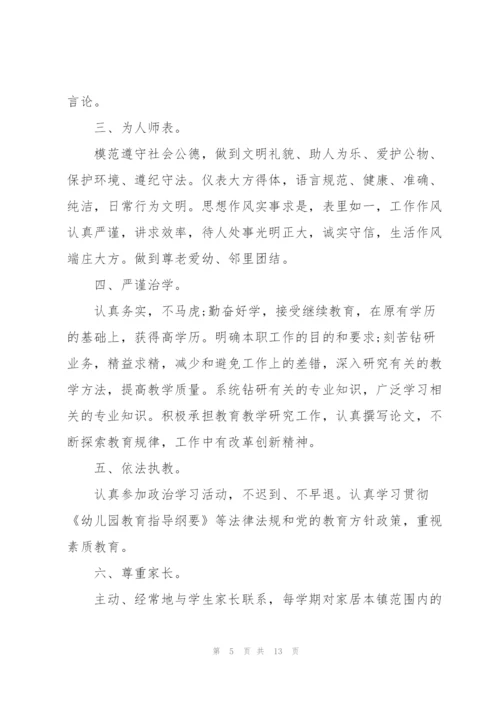 言论。

三、为人师表。

模范遵守社会公德，做到文明礼貌、助人为乐、爱护公物、保护环境、遵纪守法。仪表大方得体，语言规范、健康、准确、纯洁，日常行为文明。思想作风实事求是，表里如一，工作作风认真严谨，讲求效率，待人处事光明正大，诚实守信，生活作风端庄大方。做到尊老爱幼、邻里团结。

四、严谨治学。

认真务实，不马虎;勤奋好学，接受继续教育，在原有学历的基础上，获得高学历。明确本职工作的目的和要求;刻苦钻研业务，精益求精，减少和避免工作上的差错，深入研究有关的教学方法，提高教学质量。系统钻研有关的专业知识，广泛学习相关的专业知识。积极承担教育教学研究工作，认真撰写论文，不断探索教育规律，工作中有改革创新精神。

五、依法执教。

认真参加政治学习活动，不迟到、不早退。认真学习贯彻《幼儿园教育指导纲要》等法律法规和党的教育方针政策，重视素质教育。

六、尊重家长。

主动、经常地与学生家长联系，每学期对家居本镇范围内的

第 5 页 共 13 页